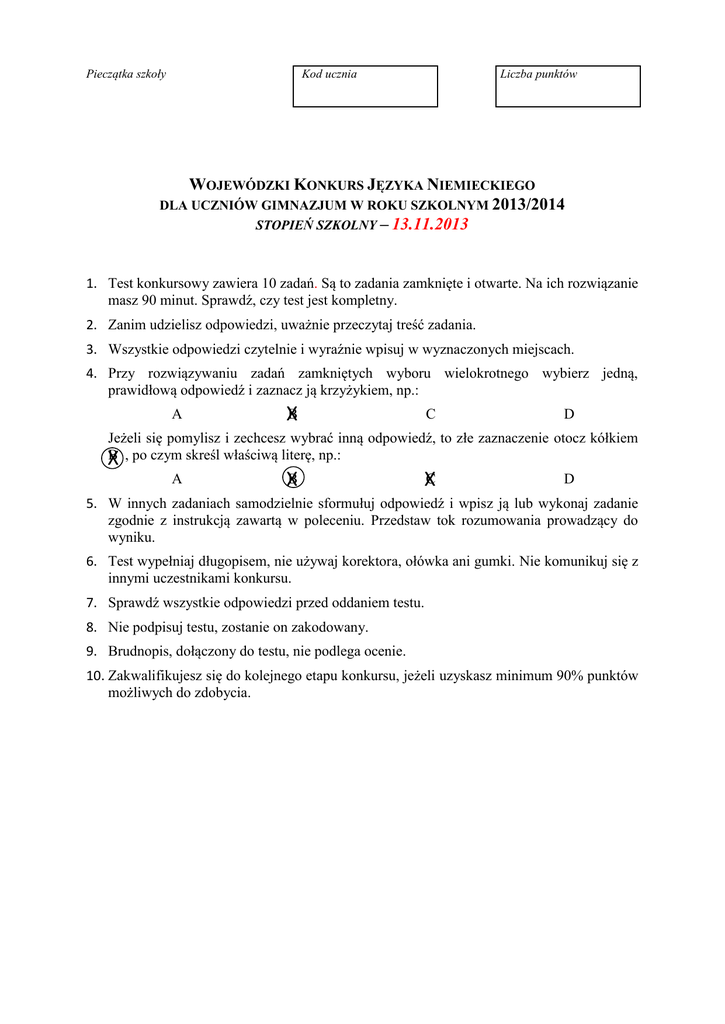 Pieczątka szkoły

Kod ucznia

Liczba punktów

WOJEWÓDZKI KONKURS JĘZYKA NIEMIECKIEGO
DLA UCZNIÓW GIMNAZJUM W ROKU SZKOLNYM 2013/2014
STOPIEŃ SZKOLNY – 13.11.2013

1. Test konkursowy zawiera 10 zadań. Są to zadania zamknięte i otwarte. Na ich rozwiązanie masz 90 minut. Sprawdź, czy test jest kompletny.
2. Zanim udzielisz odpowiedzi, uważnie przeczytaj treść zadania.
3. Wszystkie odpowiedzi czytelnie i wyraźnie wpisuj w wyznaczonych miejscach.
4. Przy rozwiązywaniu zadań zamkniętych wyboru wielokrotnego wybierz jedną, prawidłową odpowiedź i zaznacz ją krzyżykiem, np.:

A B C D

Jeżeli się pomylisz i zechcesz wybrać inną odpowiedź, to złe zaznaczenie otocz kółkiem B, po czym skreśl właściwą literę, np.:

A B C D

5. W innych zadaniach samodzielnie sformułuj odpowiedź i wpisz ją lub wykonaj zadanie zgodnie z instrukcją zawartą w poleceniu. Przedstaw tok rozumowania prowadzący do wyniku.
6. Test wypełniaj długopisem, nie używaj korektora, ołówka ani gumki. Nie komunikuj się z innymi uczestnikami konkursu.
7. Sprawdź wszystkie odpowiedzi przed oddaniem testu.
8. Nie podpisuj testu, zostanie on zakodowany.
9. Brudnopis, dołączony do testu, nie podlega ocenie.
10. Zakwalifikujesz się do kolejnego etapu konkursu, jeżeli uzyskasz minimum 90% punktów możliwych do zdobycia.